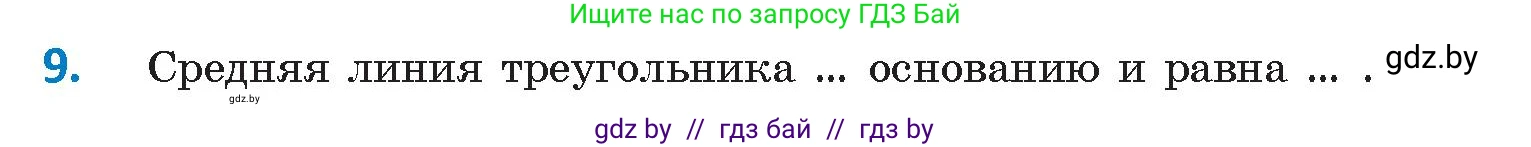 Ищите нас по запросу ГДЗ Бай

9. Средняя линия треугольника ... основанию и равна ... . gdz.by

gdz.by

gdz by // гдз бай // гдз by